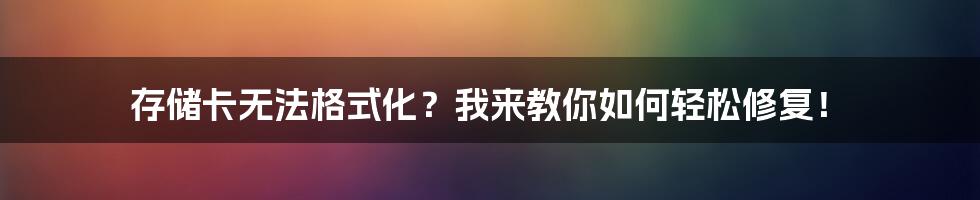 存储卡无法格式化？我来教你如何轻松修复！